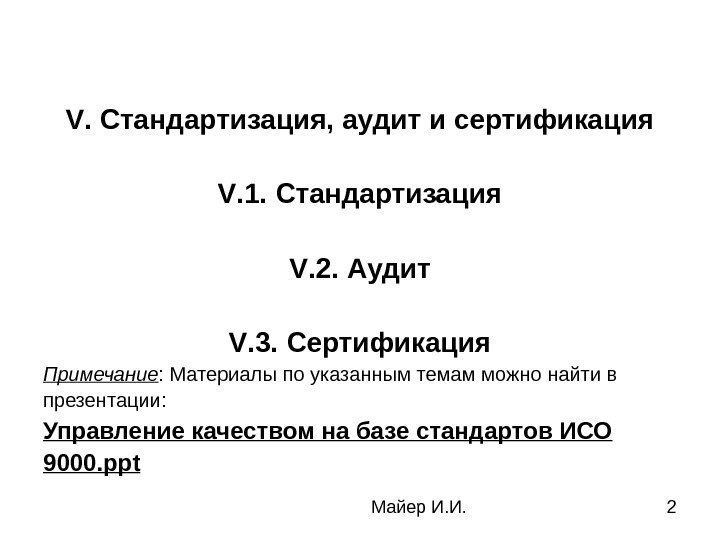 V. Стандартизация, аудит и сертификация

V.1. Стандартизация

V.2. Аудит

V.3. Сертификация

Примечание: Материалы по указанным темам можно найти в презентации:

Управление качеством на базе стандартов ИСО 9000.ppt

Майер И.И.

2